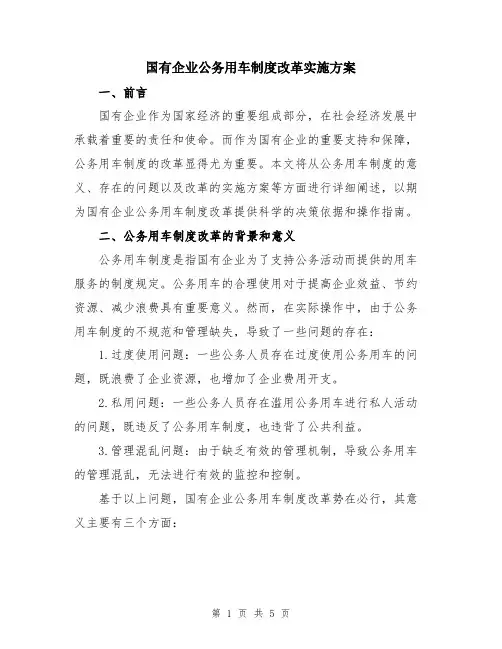 国有企业公务用车制度改革实施方案

一、前言

国有企业作为国家经济的重要组成部分，在社会经济发展中承载着重要的责任和使命。而作为国有企业的重要支持和保障，公务用车制度的改革显得尤为重要。本文将从公务用车制度的意义、存在的问题以及改革的实施方案等方面进行详细阐述，以期为国有企业公务用车制度改革提供科学的决策依据和操作指南。

二、公务用车制度改革的背景和意义

公务用车制度是指国有企业为了支持公务活动而提供的用车服务的制度规定。公务用车的合理使用对于提高企业效益、节约资源、减少浪费具有重要意义。然而，在实际操作中，由于公务用车制度的不规范和管理缺失，导致了一些问题的存在：

1.过度使用问题：一些公务人员存在过度使用公务用车的问题，既浪费了企业资源，也增加了企业费用开支。

2.私用问题：一些公务人员存在滥用公务用车进行私人活动的问题，既违反了公务用车制度，也违背了公共利益。

3.管理混乱问题：由于缺乏有效的管理机制，导致公务用车的管理混乱，无法进行有效的监控和控制。

基于以上问题，国有企业公务用车制度改革势在必行，其意义主要有三个方面：

第 1 页 共 5 页